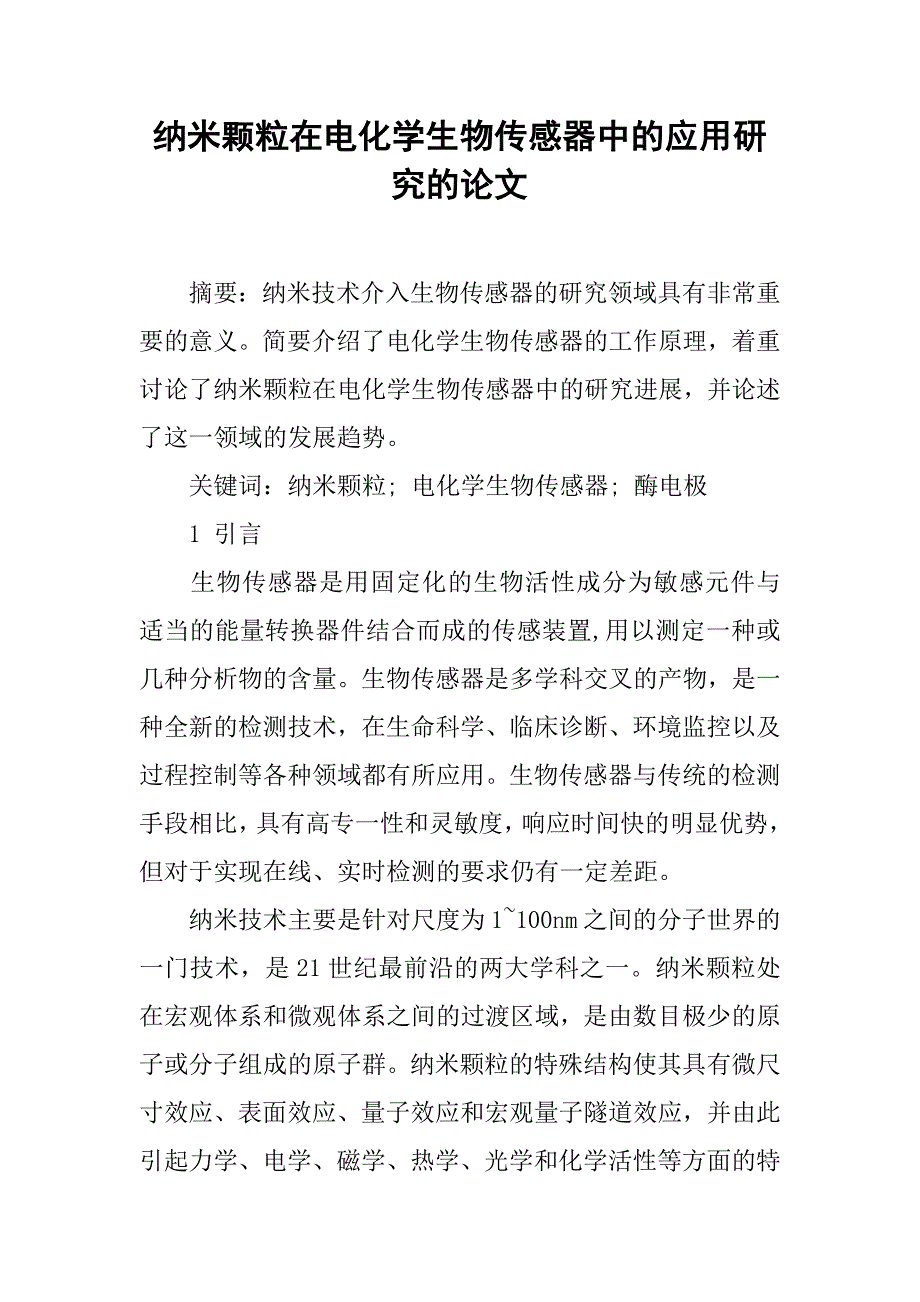 纳米颗粒在电化学生物传感器中的应用研究的论文

摘要：纳米技术介入生物传感器的研究领域具有非常重要的意义。简要介绍了电化学生物传感器的工作原理，着重讨论了纳米颗粒在电化学生物传感器中的研究进展，并论述了这一领域的发展趋势。

关键词：纳米颗粒; 电化学生物传感器; 酶电极

1 引言

生物传感器是用固定化的生物活性成分为敏感元件与适当的能量转换器件结合而成的传感装置,用以测定一种或几种分析物的含量。生物传感器是多学科交叉的产物，是一种全新的检测技术，在生命科学、临床诊断、环境监控以及过程控制等各种领域都有所应用。生物传感器与传统的检测手段相比，具有高专一性和灵敏度，响应时间快的明显优势，但对于实现在线、实时检测的要求仍有一定差距。

纳米技术主要是针对尺度为1~100nm之间的分子世界的一门技术，是21世纪最前沿的两大学科之一。纳米颗粒处在宏观体系和微观体系之间的过渡区域，是由数目极少的原子或分子组成的原子群。纳米颗粒的特殊结构使其具有微尺寸效应、表面效应、量子效应和宏观量子隧道效应，并由此引起力学、电学、磁学、热学、光学和化学活性等方面的特